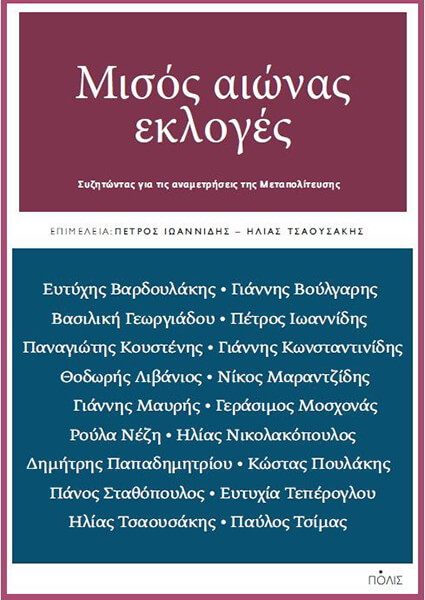 Μισός αιώνας εκλογές

Συζητώντας για τις αναμετρήσεις της Μεταπολίτευσης

ΕΠΙΜΕΛΕΙΑ: ΠΕΤΡΟΣ ΙΩΑΝΝΙΔΗΣ – ΗΛΙΑΣ ΤΣΑΟΥΣΑΚΗΣ

Ευτύχης Βαρδουλάκης • Γιάννης Βούλγαρης
Βασιλική Γεωργιάδου • Πέτρος Ιωαννίδης
Παναγιώτης Κουστένης • Γιάννης Κωνσταντινίδης
Θοδωρής Λιβάνιος • Νίκος Μαραντζίδης
Γιάννης Μαυρής • Γεράσιμος Μοσχονάς
Ρούλα Νέζη • Ηλίας Νικολακόπουλος
Δημήτρης Παπαδημητρίου • Κώστας Πουλάκης
Πάνος Σταθόπουλος • Ευτυχία Τεπέρογλου
Ηλίας Τσαουσάκης • Παύλος Τσίμας

ΠΟΛΙΣ